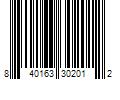 8 40163 30201 2